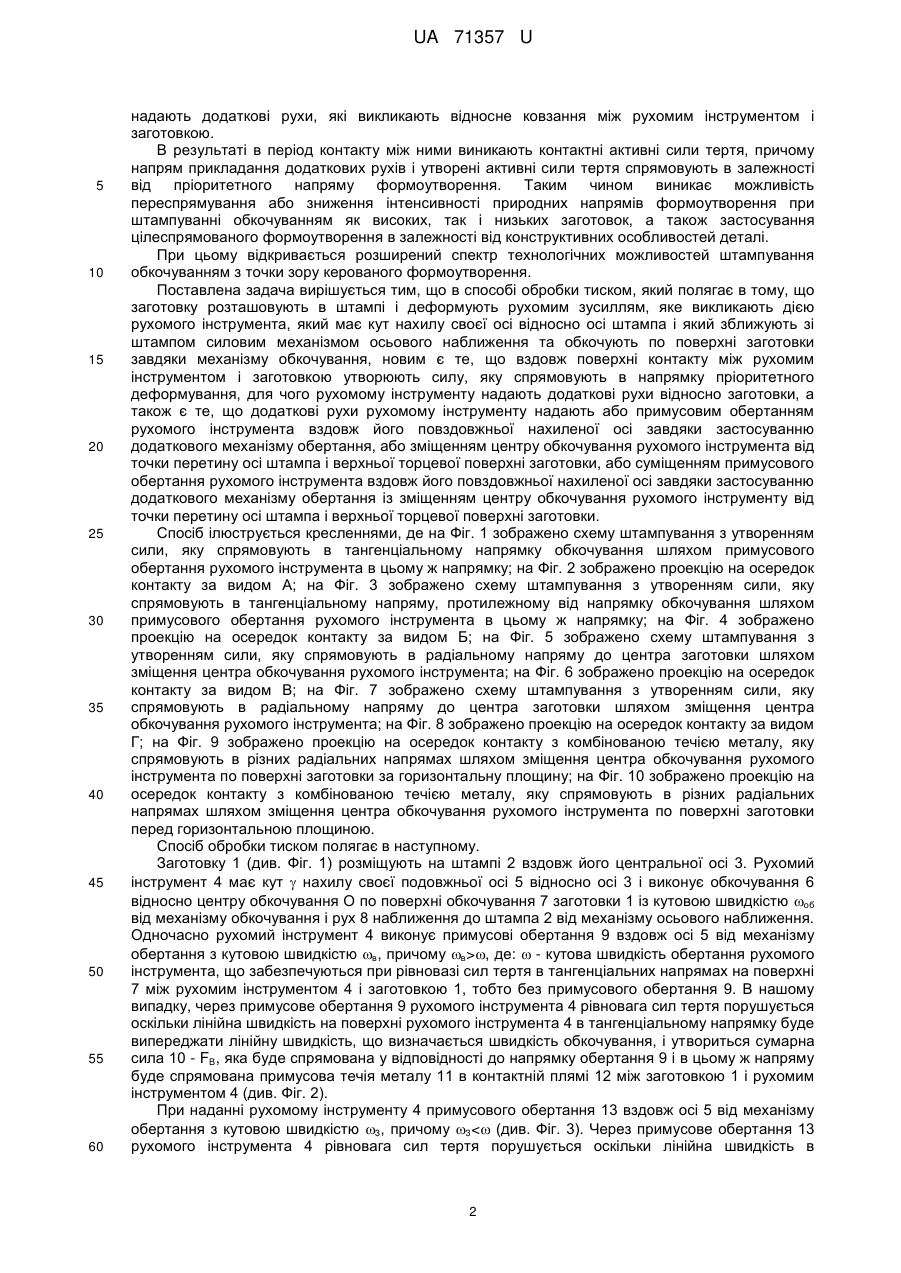 UA 71357 U

надають додаткові рухи, які викликають відносне ковзання між рухомим інструментом і заготовкою.

В результаті в період контакту між ними виникають контактні активні сили тертя, причому напрям прикладання додаткових рухів і утворені активні сили тертя спрямовують в залежності від пріоритетного напряму формоутворення. Таким чином виникає можливість переспрямування або зниження інтенсивності природних напрямів формоутворення при штампуванні обкочуванням як високих, так і низьких заготовок, а також застосування цілеспрямованого формоутворення в залежності від конструктивних особливостей деталі.

При цьому відкривається розширений спектр технологічних можливостей штампування обкочуванням з точки зору керованого формоутворення.

Поставлена задача вирішується тим, що в способі обробки тиском, який полягає в тому, що заготовку розташовують в штампі і деформують рухомим зусиллям, яке викликають дією рухомого інструмента, який має кут нахилу своєї осі відносно осі штампа і який зближують зі штампом силовим механізмом осьового наближення та обкочують по поверхні заготовки завдяки механізму обкочування, новим є те, що вздовж поверхні контакту між рухомим інструментом і заготовкою утворюють силу, яку спрямовують в напрямку пріоритетного деформування, для чого рухомому інструменту надають додаткові рухи відносно заготовки, а також є те, що додаткові рухи рухомому інструменту надають або примусовим обертанням рухомого інструмента вздовж його повздовжньої нахиленої осі завдяки застосуванню додаткового механізму обертання, або зміщенням центру обкочування рухомого інструмента від точки перетину осі штампа і верхньої торцевої поверхні заготовки, або суміщенням примусового обертання рухомого інструмента вздовж його повздовжньої нахиленої осі завдяки застосуванню додаткового механізму обертання із зміщенням центру обкочування рухомого інструменту від точки перетину осі штампа і верхньої торцевої поверхні заготовки.

Спосіб ілюструється кресленнями, де на Фіг. 1 зображено схему штампування з утворенням сили, яку спрямовують в тангенціальному напрямку обкочування шляхом примусового обертання рухомого інструмента в цьому ж напрямку; на Фіг. 2 зображено проекцію на осередок контакту за видом А; на Фіг. 3 зображено схему штампування з утворенням сили, яку спрямовують в тангенціальному напряму, протилежному від напрямку обкочування шляхом примусового обертання рухомого інструмента в цьому ж напрямку; на Фіг. 4 зображено проекцію на осередок контакту за видом Б; на Фіг. 5 зображено схему штампування з утворенням сили, яку спрямовують в радіальному напряму до центра заготовки шляхом зміщення центра обкочування рухомого інструмента; на Фіг. 6 зображено проекцію на осередок контакту за видом В; на Фіг. 7 зображено схему штампування з утворенням сили, яку спрямовують в радіальному напряму до центра заготовки шляхом зміщення центра обкочування рухомого інструмента; на Фіг. 8 зображено проекцію на осередок контакту за видом Г; на Фіг. 9 зображено проекцію на осередок контакту з комбінованою течією металу, яку спрямовують в різних радіальних напрямах шляхом зміщення центра обкочування рухомого інструмента по поверхні заготовки за горизонтальну площину; на Фіг. 10 зображено проекцію на осередок контакту з комбінованою течією металу, яку спрямовують в різних радіальних напрямах шляхом зміщення центра обкочування рухомого інструмента по поверхні заготовки перед горизонтальною площиною.

Спосіб обробки тиском полягає в наступному.

Заготовку 1 (див. Фіг. 1) розміщують на штампі 2 вздовж його центральної осі 3. Рухомий інструмент 4 має кут $\gamma$ нахилу своєї подовжньої осі 5 відносно осі 3 і виконує обкочування 6 відносно центру обкочування О по поверхні обкочування 7 заготовки 1 із кутовою швидкістю $\omega_{об}$ від механізму обкочування і рух 8 наближення до штампа 2 від механізму осьового наближення. Одночасно рухомий інструмент 4 виконує примусові обертання 9 вздовж осі 5 від механізму обертання з кутовою швидкістю $\omega_в$, причому $\omega_в>\omega$, де: $\omega$ - кутова швидкість обертання рухомого інструмента, що забезпечуються при рівновазі сил тертя в тангенціальних напрямах на поверхні 7 між рухомим інструментом 4 і заготовкою 1, тобто без примусового обертання 9. В нашому випадку, через примусове обертання 9 рухомого інструмента 4 рівновага сил тертя порушується оскільки лінійна швидкість на поверхні рухомого інструмента 4 в тангенціальному напрямку буде випереджати лінійну швидкість, що визначається швидкість обкочування, і утвориться сумарна сила 10 - $F_В$, яка буде спрямована у відповідності до напрямку обертання 9 і в цьому ж напряму буде спрямована примусова течія металу 11 в контактній плямі 12 між заготовкою 1 і рухомим інструментом 4 (див. Фіг. 2).

При наданні рухомому інструменту 4 примусового обертання 13 вздовж осі 5 від механізму обертання з кутовою швидкістю $\omega_з$, причому $\omega_з<\omega$ (див. Фіг. 3). Через примусове обертання 13 рухомого інструмента 4 рівновага сил тертя порушується оскільки лінійна швидкість в

5
10
15
20
25
30
35
40
45
50
55
60

2